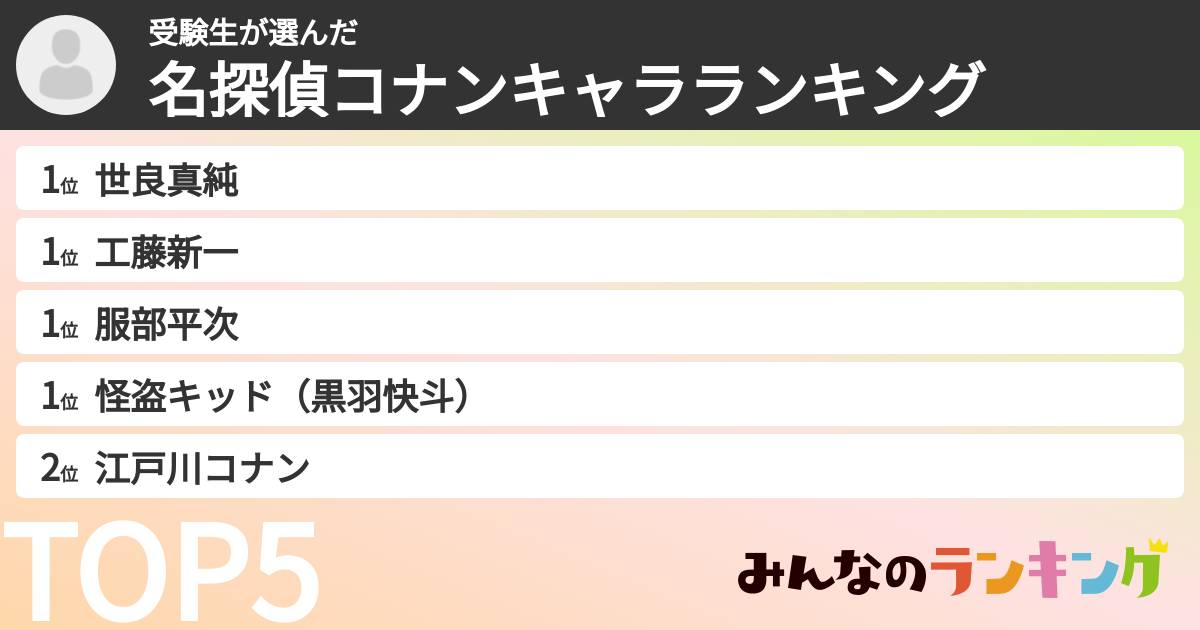 受験生が選んだ
名探偵コナンキャラランキング

1位 世良真純
1位 工藤新一
1位 服部平次
1位 怪盗キッド（黒羽快斗）
2位 江戸川コナン

TOP5

みんなのランキング